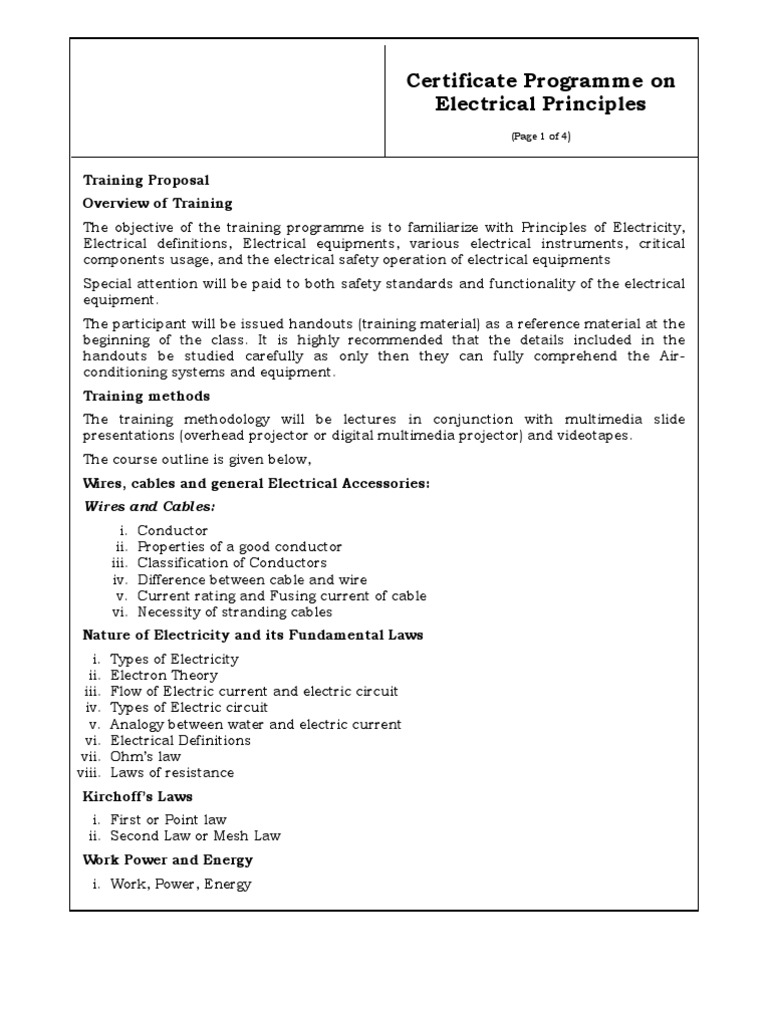 Certificate Programme on Electrical Principles

(Page 1 of 4)

Training Proposal

Overview of Training

The objective of the training programme is to familiarize with Principles of Electricity, Electrical definitions, Electrical equipments, various electrical instruments, critical components usage, and the electrical safety operation of electrical equipments

Special attention will be paid to both safety standards and functionality of the electrical equipment.

The participant will be issued handouts (training material) as a reference material at the beginning of the class. It is highly recommended that the details included in the handouts be studied carefully as only then they can fully comprehend the Air-conditioning systems and equipment.

Training methods

The training methodology will be lectures in conjunction with multimedia slide presentations (overhead projector or digital multimedia projector) and videotapes.

The course outline is given below,

Wires, cables and general Electrical Accessories:

Wires and Cables:

i. Conductor
ii. Properties of a good conductor
iii. Classification of Conductors
iv. Difference between cable and wire
v. Current rating and Fusing current of cable
vi. Necessity of stranding cables

Nature of Electricity and its Fundamental Laws

i. Types of Electricity
ii. Electron Theory
iii. Flow of Electric current and electric circuit
iv. Types of Electric circuit
v. Analogy between water and electric current
vi. Electrical Definitions
vii. Ohm's law
viii. Laws of resistance

Kirchoff's Laws

i. First or Point law
ii. Second Law or Mesh Law

Work Power and Energy

i. Work, Power, Energy